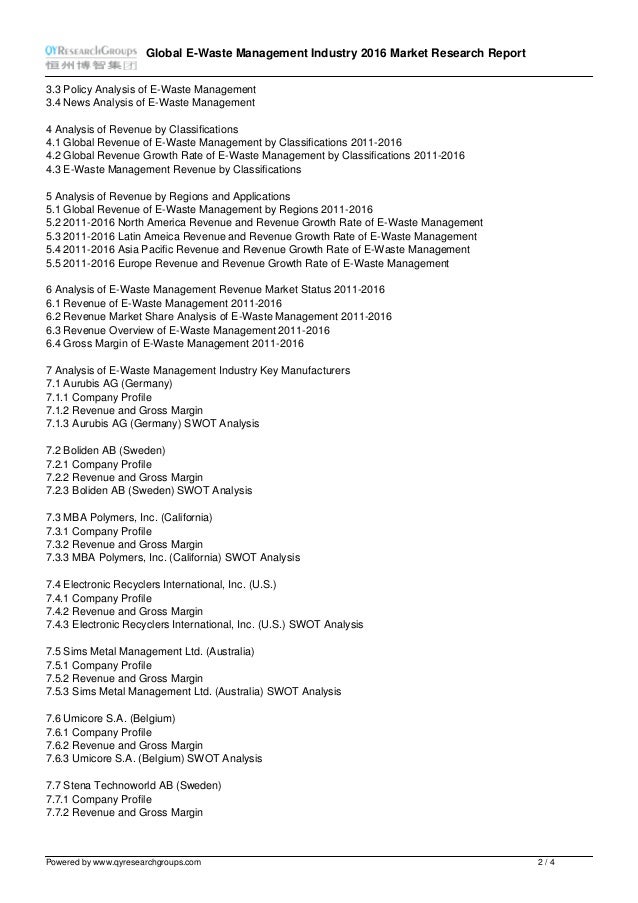 QYResearchGroups 恒州博智集团 Global E-Waste Management Industry 2016 Market Research Report

3.3 Policy Analysis of E-Waste Management
3.4 News Analysis of E-Waste Management

4 Analysis of Revenue by Classifications
4.1 Global Revenue of E-Waste Management by Classifications 2011-2016
4.2 Global Revenue Growth Rate of E-Waste Management by Classifications 2011-2016
4.3 E-Waste Management Revenue by Classifications

5 Analysis of Revenue by Regions and Applications
5.1 Global Revenue of E-Waste Management by Regions 2011-2016
5.2 2011-2016 North America Revenue and Revenue Growth Rate of E-Waste Management
5.3 2011-2016 Latin Ameica Revenue and Revenue Growth Rate of E-Waste Management
5.4 2011-2016 Asia Pacific Revenue and Revenue Growth Rate of E-Waste Management
5.5 2011-2016 Europe Revenue and Revenue Growth Rate of E-Waste Management

6 Analysis of E-Waste Management Revenue Market Status 2011-2016
6.1 Revenue of E-Waste Management 2011-2016
6.2 Revenue Market Share Analysis of E-Waste Management 2011-2016
6.3 Revenue Overview of E-Waste Management 2011-2016
6.4 Gross Margin of E-Waste Management 2011-2016

7 Analysis of E-Waste Management Industry Key Manufacturers
7.1 Aurubis AG (Germany)
7.1.1 Company Profile
7.1.2 Revenue and Gross Margin
7.1.3 Aurubis AG (Germany) SWOT Analysis

7.2 Boliden AB (Sweden)
7.2.1 Company Profile
7.2.2 Revenue and Gross Margin
7.2.3 Boliden AB (Sweden) SWOT Analysis

7.3 MBA Polymers, Inc. (California)
7.3.1 Company Profile
7.3.2 Revenue and Gross Margin
7.3.3 MBA Polymers, Inc. (California) SWOT Analysis

7.4 Electronic Recyclers International, Inc. (U.S.)
7.4.1 Company Profile
7.4.2 Revenue and Gross Margin
7.4.3 Electronic Recyclers International, Inc. (U.S.) SWOT Analysis

7.5 Sims Metal Management Ltd. (Australia)
7.5.1 Company Profile
7.5.2 Revenue and Gross Margin
7.5.3 Sims Metal Management Ltd. (Australia) SWOT Analysis

7.6 Umicore S.A. (Belgium)
7.6.1 Company Profile
7.6.2 Revenue and Gross Margin
7.6.3 Umicore S.A. (Belgium) SWOT Analysis

7.7 Stena Technoworld AB (Sweden)
7.7.1 Company Profile
7.7.2 Revenue and Gross Margin

Powered by www.qyresearchgroups.com 2 / 4